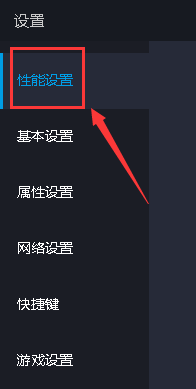 设置

性能设置

基本设置

属性设置

网络设置

快捷键

游戏设置